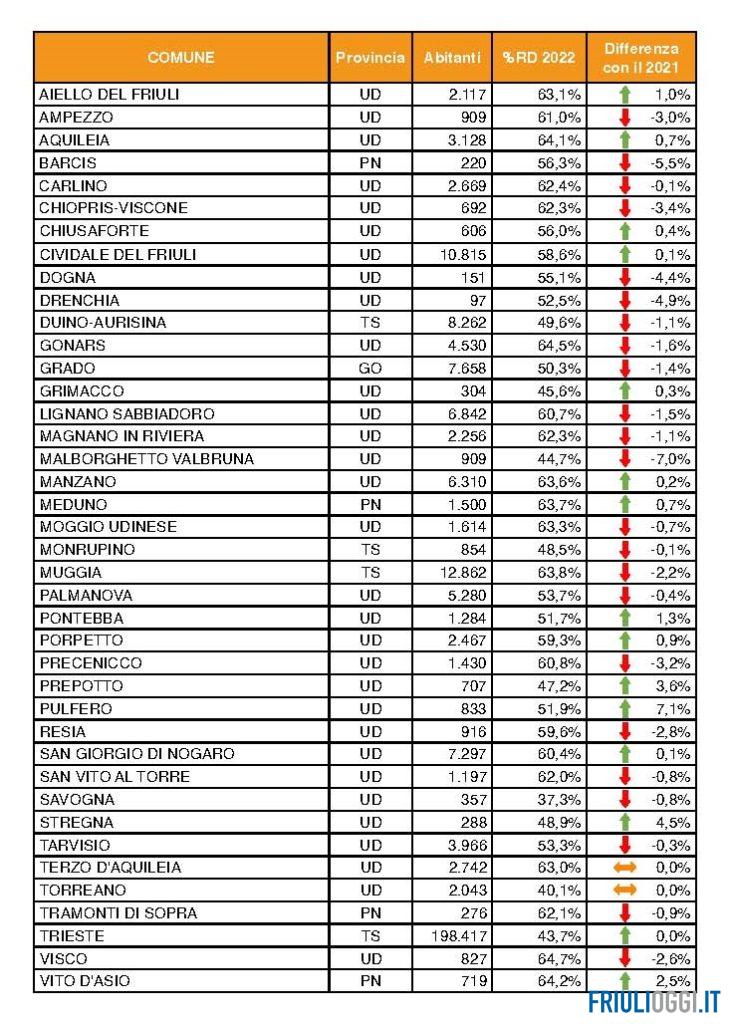 | COMUNE | Provincia | Abitanti | %RD 2022 | Differenza con il 2021 |
|---|---|---|---|---|
| AIELLO DEL FRIULI | UD | 2.117 | 63,1% | 1,0% |
| AMPEZZO | UD | 909 | 61,0% | -3,0% |
| AQUILEIA | UD | 3.128 | 64,1% | 0,7% |
| BARCIS | PN | 220 | 56,3% | -5,5% |
| CARLINO | UD | 2.669 | 62,4% | -0,1% |
| CHIOPRIS-VISCONE | UD | 692 | 62,3% | -3,4% |
| CHIUSAFORTE | UD | 606 | 56,0% | 0,4% |
| CIVIDALE DEL FRIULI | UD | 10.815 | 58,6% | 0,1% |
| DOGNA | UD | 151 | 55,1% | -4,4% |
| DRENCHIA | UD | 97 | 52,5% | -4,9% |
| DUINO-AURISINA | TS | 8.262 | 49,6% | -1,1% |
| GONARS | UD | 4.530 | 64,5% | -1,6% |
| GRADO | GO | 7.658 | 50,3% | -1,4% |
| GRIMACCO | UD | 304 | 45,6% | 0,3% |
| LIGNANO SABBIADORO | UD | 6.842 | 60,7% | -1,5% |
| MAGNANO IN RIVIERA | UD | 2.256 | 62,3% | -1,1% |
| MALBORGHETTO VALBRUNA | UD | 909 | 44,7% | -7,0% |
| MANZANO | UD | 6.310 | 63,6% | 0,2% |
| MEDUNO | PN | 1.500 | 63,7% | 0,7% |
| MOGGIO UDINESE | UD | 1.614 | 63,3% | -0,7% |
| MONRUPINO | TS | 854 | 48,5% | -0,1% |
| MUGGIA | TS | 12.862 | 63,8% | -2,2% |
| PALMANOVA | UD | 5.280 | 53,7% | -0,4% |
| PONTEBBA | UD | 1.284 | 51,7% | 1,3% |
| PORPETTO | UD | 2.467 | 59,3% | 0,9% |
| PRECENICCO | UD | 1.430 | 60,8% | -3,2% |
| PREPOTTO | UD | 707 | 47,2% | 3,6% |
| PULFERO | UD | 833 | 51,9% | 7,1% |
| RESIA | UD | 916 | 59,6% | -2,8% |
| SAN GIORGIO DI NOGARO | UD | 7.297 | 60,4% | 0,1% |
| SAN VITO AL TORRE | UD | 1.197 | 62,0% | -0,8% |
| SAVOGNA | UD | 357 | 37,3% | -0,8% |
| STREGNA | UD | 288 | 48,9% | 4,5% |
| TARVISIO | UD | 3.966 | 53,3% | -0,3% |
| TERZO D'AQUILEIA | UD | 2.742 | 63,0% | 0,0% |
| TORREANO | UD | 2.043 | 40,1% | 0,0% |
| TRAMONTI DI SOPRA | PN | 276 | 62,1% | -0,9% |
| TRIESTE | TS | 198.417 | 43,7% | 0,0% |
| VISCO | UD | 827 | 64,7% | -2,6% |
| VITO D'ASIO | PN | 719 | 64,2% | 2,5% |

FRIULIOGGI.IT